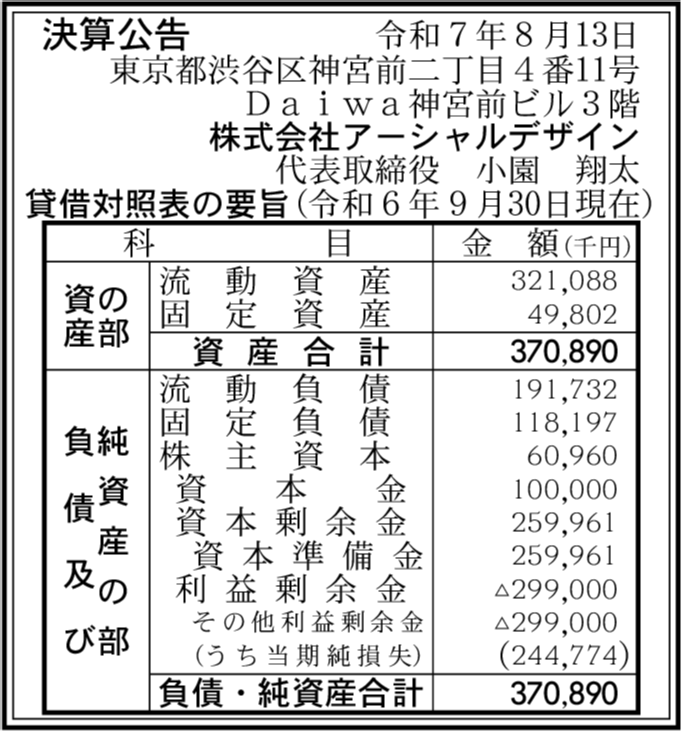 決算公告　令和７年８月13日
東京都渋谷区神宮前二丁目４番11号
Ｄａｉｗａ神宮前ビル３階
株式会社アーシャルデザイン
代表取締役　小園　翔太

貸借対照表の要旨（令和６年９月30日現在）

| 科 | 目 | 金　額（千円） |
|---|---|---|
| 資産の部 | 流動資産 | 321,088 |
| | 固定資産 | 49,802 |
| | 資産合計 | 370,890 |
| 負債及び純資産の部 | 流動負債 | 191,732 |
| | 固定負債 | 118,197 |
| | 株主資本 | 60,960 |
| | 資本金 | 100,000 |
| | 資本剰余金 | 259,961 |
| | 資本準備金 | 259,961 |
| | 利益剰余金 | △299,000 |
| | その他利益剰余金 | △299,000 |
| | （うち当期純損失） | (244,774) |
| | 負債・純資産合計 | 370,890 |